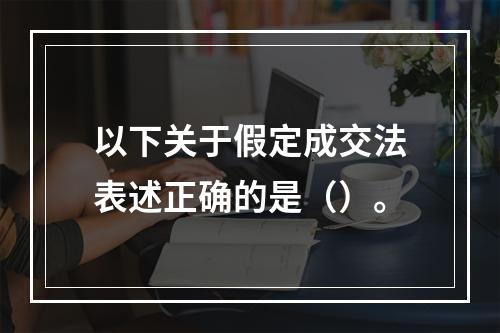 以下关于假定成交法表述正确的是（）。